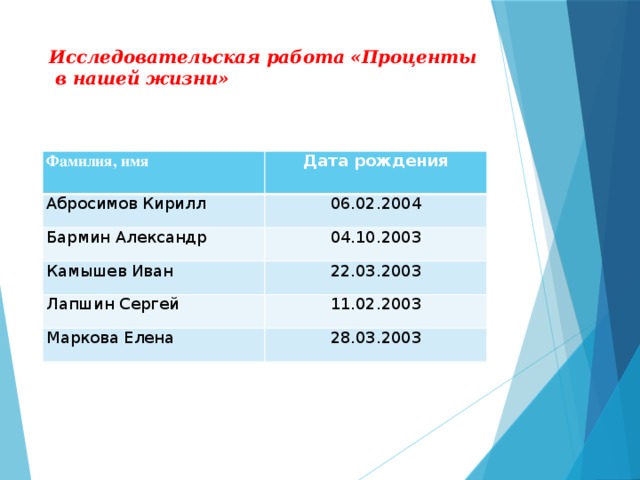 Исследовательская работа «Проценты в нашей жизни»

| Фамилия, имя | Дата рождения |
|---|---|
| Абросимов Кирилл | 06.02.2004 |
| Бармин Александр | 04.10.2003 |
| Камышев Иван | 22.03.2003 |
| Лапшин Сергей | 11.02.2003 |
| Маркова Елена | 28.03.2003 |